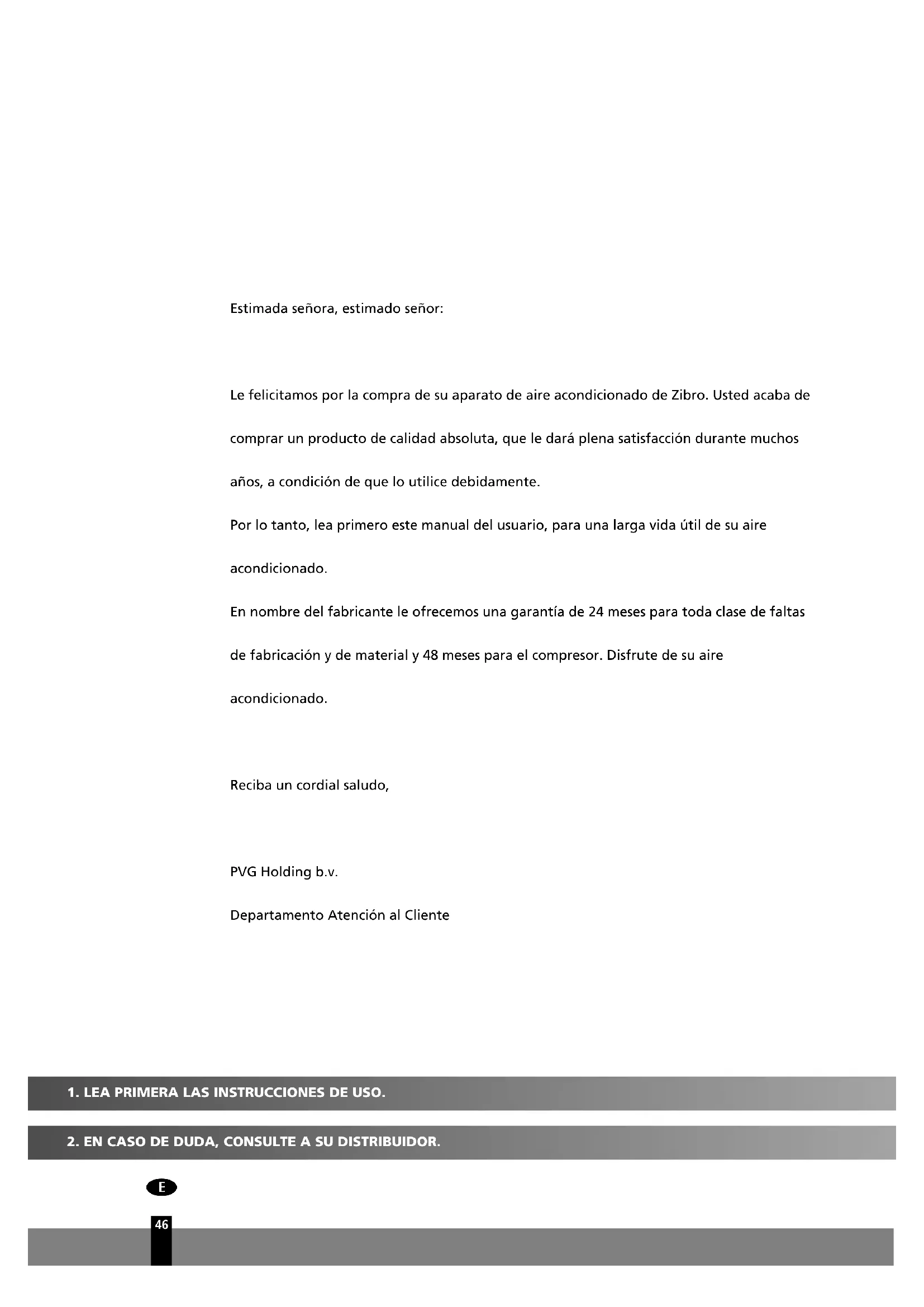 Estimada señora, estimado señor:

Le felicitamos por la compra de su aparato de aire acondicionado de Zibro. Usted acaba de comprar un producto de calidad absoluta, que le dará plena satisfacción durante muchos años, a condición de que lo utilice debidamente.

Por lo tanto, lea primero este manual del usuario, para una larga vida útil de su aire acondicionado.

En nombre del fabricante le ofrecemos una garantía de 24 meses para toda clase de faltas de fabricación y de material y 48 meses para el compresor. Disfrute de su aire acondicionado.

Reciba un cordial saludo,

PVG Holding b.v.

Departamento Atención al Cliente

1. LEA PRIMERA LAS INSTRUCCIONES DE USO.

2. EN CASO DE DUDA, CONSULTE A SU DISTRIBUIDOR.

E

46